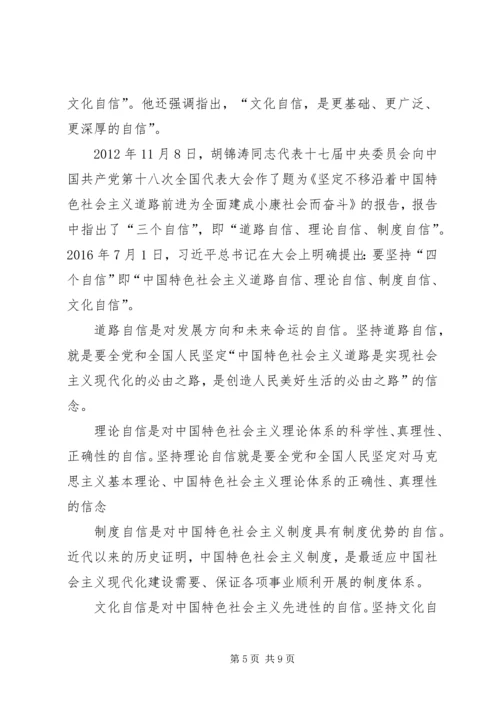 文化自信”。他还强调指出，“文化自信，是更基础、更广泛、更深厚的自信”。

2012 年 11 月 8 日，胡锦涛同志代表十七届中央委员会向中国共产党第十八次全国代表大会作了题为《坚定不移沿着中国特色社会主义道路前进为全面建成小康社会而奋斗》的报告，报告中指出了“三个自信”，即“道路自信、理论自信、制度自信”。2016 年 7 月 1 日，习近平总书记在大会上明确提出：要坚持“四个自信”即“中国特色社会主义道路自信、理论自信、制度自信、文化自信”。

道路自信是对发展方向和未来命运的自信。坚持道路自信，就是要全党和全国人民坚定“中国特色社会主义道路是实现社会主义现代化的必由之路，是创造人民美好生活的必由之路”的信念。

理论自信是对中国特色社会主义理论体系的科学性、真理性、正确性的自信。坚持理论自信就是要全党和全国人民坚定对马克思主义基本理论、中国特色社会主义理论体系的正确性、真理性的信念

制度自信是对中国特色社会主义制度具有制度优势的自信。近代以来的历史证明，中国特色社会主义制度，是最适应中国社会主义现代化建设需要、保证各项事业顺利开展的制度体系。

文化自信是对中国特色社会主义先进性的自信。坚持文化自

第 5 页 共 9 页